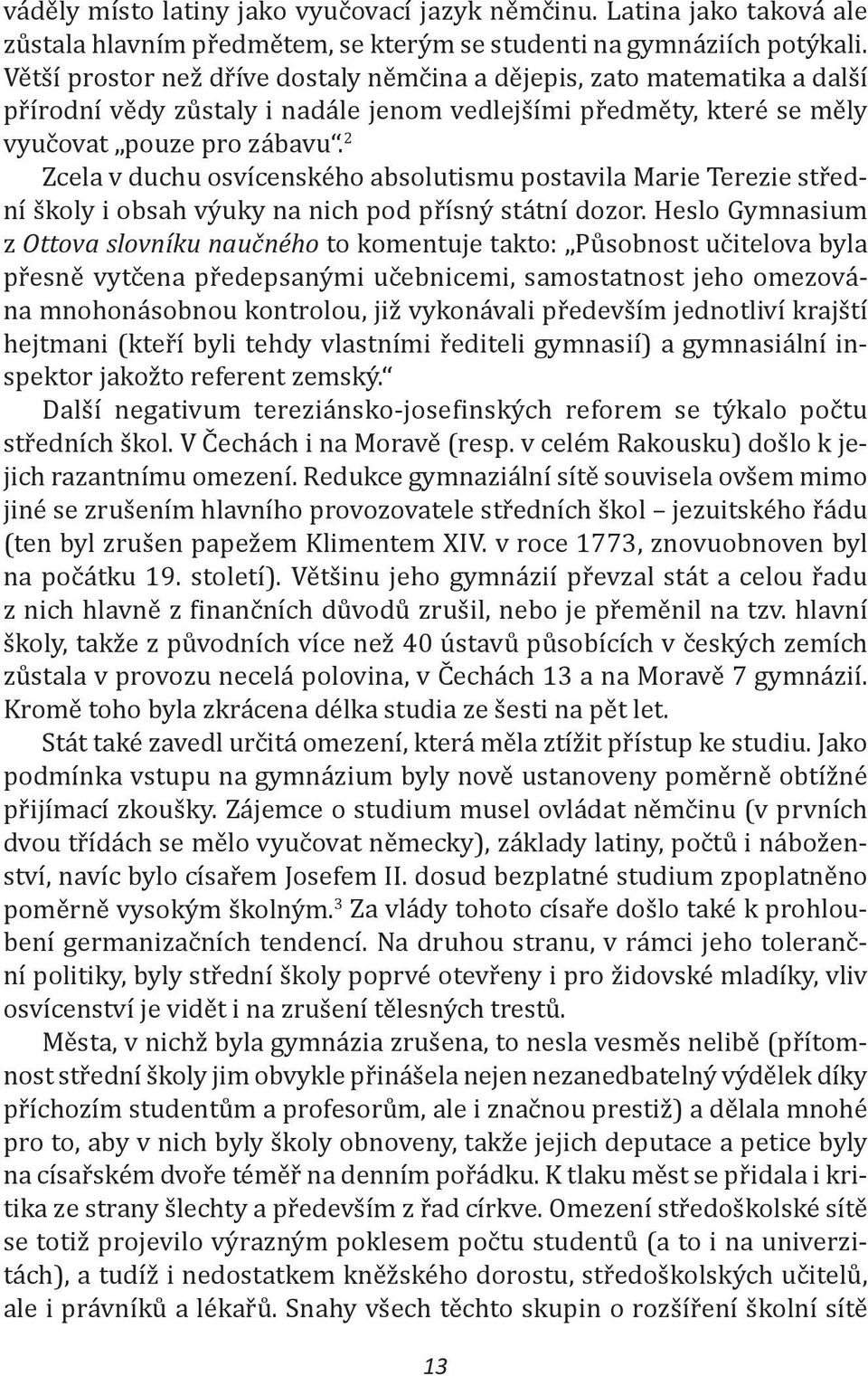 váděly místo latiny jako vyučovací jazyk němčinu. Latina jako taková ale zůstala hlavním předmětem, se kterým se studenti na gymnáziích potýkali. Větší prostor než dříve dostaly němčina a dějepis, zato matematika a další přírodní vědy zůstaly i nadále jenom vedlejšími předměty, které se měly vyučovat „pouze pro zábavu“.$^2$

Zcela v duchu osvícenského absolutismu postavila Marie Terezie střední školy i obsah výuky na nich pod přísný státní dozor. Heslo Gymnasium z Ottova slovníku naučného to komentuje takto: „Působnost učitelova byla přesně vytčena předepsanými učebnicemi, samostatnost jeho omezována mnohonásobnou kontrolou, již vykonávali především jednotliví krajští hejtmani (kteří byli tehdy vlastními řediteli gymnasií) a gymnasiální inspektor jakožto referent zemský.“

Další negativum tereziánsko-josefinských reforem se týkalo počtu středních škol. V Čechách i na Moravě (resp. v celém Rakousku) došlo k jejich razantnímu omezení. Redukce gymnaziální sítě souvisela ovšem mimo jiné se zrušením hlavního provozovatele středních škol – jezuitského řádu (ten byl zrušen papežem Klimentem XIV. v roce 1773, znovuobnoven byl na počátku 19. století). Většinu jeho gymnázií převzal stát a celou řadu z nich hlavně z finančních důvodů zrušil, nebo je přeměnil na tzv. hlavní školy, takže z původních více než 40 ústavů působících v českých zemích zůstala v provozu necelá polovina, v Čechách 13 a na Moravě 7 gymnázií. Kromě toho byla zkrácena délka studia ze šesti na pět let.

Stát také zavedl určitá omezení, která měla ztížit přístup ke studiu. Jako podmínka vstupu na gymnázium byly nově ustanoveny poměrně obtížné přijímací zkoušky. Zájemce o studium musel ovládat němčinu (v prvních dvou třídách se mělo vyučovat německy), základy latiny, počtů i náboženství, navíc bylo císařem Josefem II. dosud bezplatné studium zpoplatněno poměrně vysokým školným.$^3$ Za vlády tohoto císaře došlo také k prohloubení germanizačních tendencí. Na druhou stranu, v rámci jeho toleranční politiky, byly střední školy poprvé otevřeny i pro židovské mladíky, vliv osvícenství je vidět i na zrušení tělesných trestů.

Města, v nichž byla gymnázia zrušena, to nesla vesměs nelibě (přítomnost střední školy jim obvykle přinášela nejen nezanedbatelný výdělek díky příchozím studentům a profesorům, ale i značnou prestiž) a dělala mnohé pro to, aby v nich byly školy obnoveny, takže jejich deputace a petice byly na císařském dvoře téměř na denním pořádku. K tlaku měst se přidala i kritika ze strany šlechty a především z řad církve. Omezení středoškolské sítě se totiž projevilo výrazným poklesem počtu studentů (a to i na univerzitách), a tudíž i nedostatkem kněžského dorostu, středoškolských učitelů, ale i právníků a lékařů. Snahy všech těchto skupin o rozšíření školní sítě

13